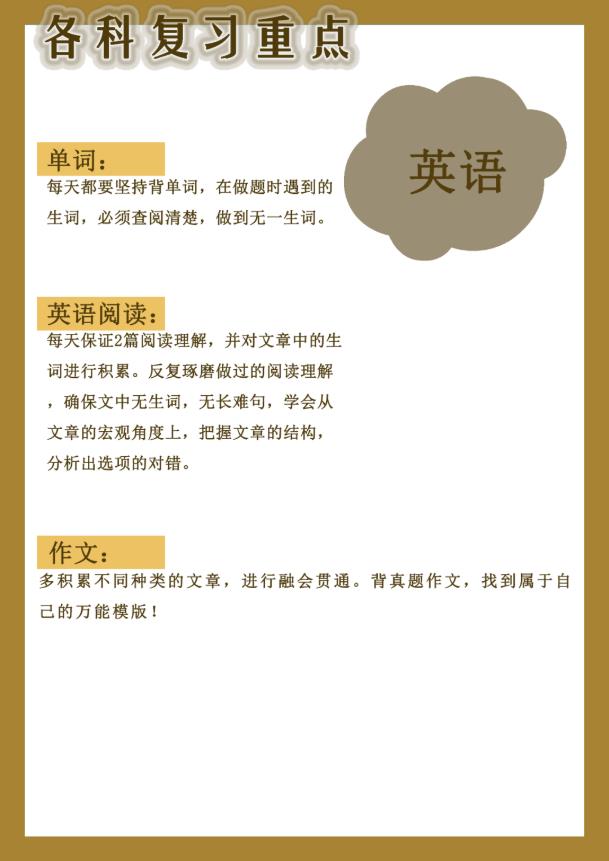 各科复习重点

英语

单词：

每天都要坚持背单词，在做题时遇到的生词，必须查阅清楚，做到无一生词。

英语阅读：

每天保证2篇阅读理解，并对文章中的生词进行积累。反复琢磨做过的阅读理解，确保文中无生词，无长难句，学会从文章的宏观角度上，把握文章的结构，分析出选项的对错。

作文：

多积累不同种类的文章，进行融会贯通。背真题作文，找到属于自己的万能模版！